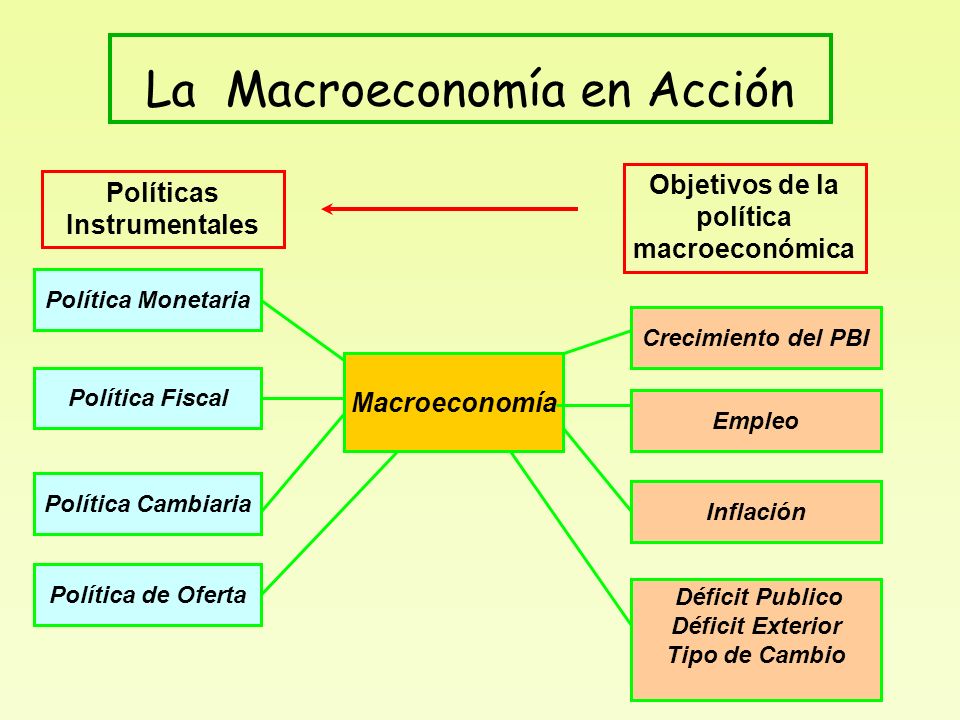 La Macroeconomía en Acción

Políticas Instrumentales

Objetivos de la política macroeconómica

Política Monetaria

Política Fiscal

Política Cambiaria

Política de Oferta

Macroeconomía

Crecimiento del PBI

Empleo

Inflación

Déficit Publico
Déficit Exterior
Tipo de Cambio